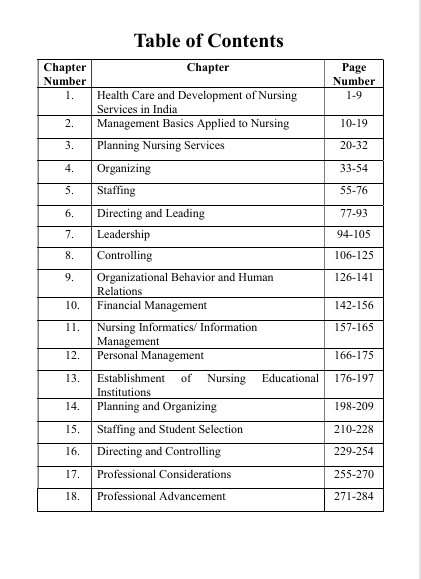 Table of Contents

| Chapter Number | Chapter | Page Number |
|---|---|---|
| 1. | Health Care and Development of Nursing Services in India | 1-9 |
| 2. | Management Basics Applied to Nursing | 10-19 |
| 3. | Planning Nursing Services | 20-32 |
| 4. | Organizing | 33-54 |
| 5. | Staffing | 55-76 |
| 6. | Directing and Leading | 77-93 |
| 7. | Leadership | 94-105 |
| 8. | Controlling | 106-125 |
| 9. | Organizational Behavior and Human Relations | 126-141 |
| 10. | Financial Management | 142-156 |
| 11. | Nursing Informatics/ Information Management | 157-165 |
| 12. | Personal Management | 166-175 |
| 13. | Establishment of Nursing Educational Institutions | 176-197 |
| 14. | Planning and Organizing | 198-209 |
| 15. | Staffing and Student Selection | 210-228 |
| 16. | Directing and Controlling | 229-254 |
| 17. | Professional Considerations | 255-270 |
| 18. | Professional Advancement | 271-284 |